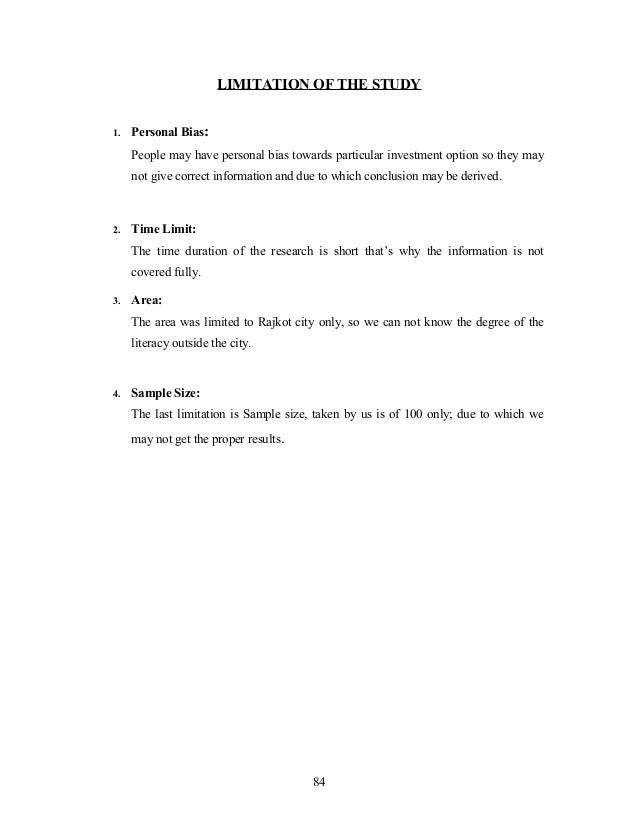 LIMITATION OF THE STUDY

1. Personal Bias:
People may have personal bias towards particular investment option so they may not give correct information and due to which conclusion may be derived.

2. Time Limit:
The time duration of the research is short that's why the information is not covered fully.

3. Area:
The area was limited to Rajkot city only, so we can not know the degree of the literacy outside the city.

4. Sample Size:
The last limitation is Sample size, taken by us is of 100 only; due to which we may not get the proper results.

84